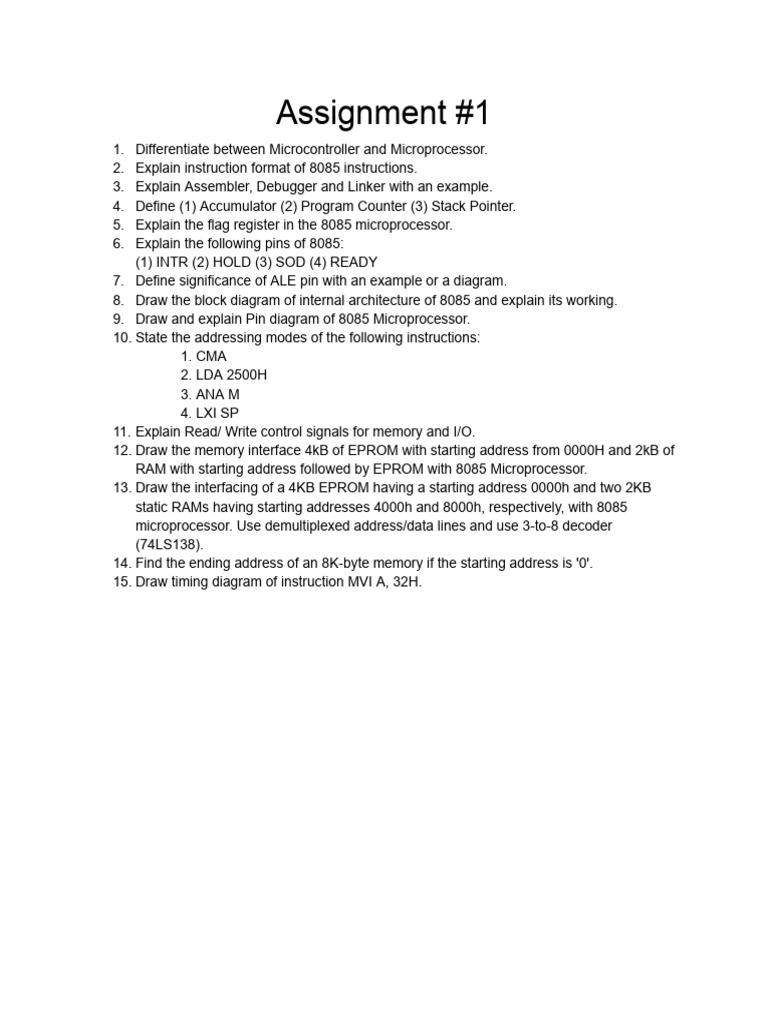 Assignment #1

1. Differentiate between Microcontroller and Microprocessor.
2. Explain instruction format of 8085 instructions.
3. Explain Assembler, Debugger and Linker with an example.
4. Define (1) Accumulator (2) Program Counter (3) Stack Pointer.
5. Explain the flag register in the 8085 microprocessor.
6. Explain the following pins of 8085:
(1) INTR (2) HOLD (3) SOD (4) READY
7. Define significance of ALE pin with an example or a diagram.
8. Draw the block diagram of internal architecture of 8085 and explain its working.
9. Draw and explain Pin diagram of 8085 Microprocessor.
10. State the addressing modes of the following instructions:
1. CMA
2. LDA 2500H
3. ANA M
4. LXI SP
11. Explain Read/ Write control signals for memory and I/O.
12. Draw the memory interface 4kB of EPROM with starting address from 0000H and 2kB of RAM with starting address followed by EPROM with 8085 Microprocessor.
13. Draw the interfacing of a 4KB EPROM having a starting address 0000h and two 2KB static RAMs having starting addresses 4000h and 8000h, respectively, with 8085 microprocessor. Use demultiplexed address/data lines and use 3-to-8 decoder (74LS138).
14. Find the ending address of an 8K-byte memory if the starting address is '0'.
15. Draw timing diagram of instruction MVI A, 32H.